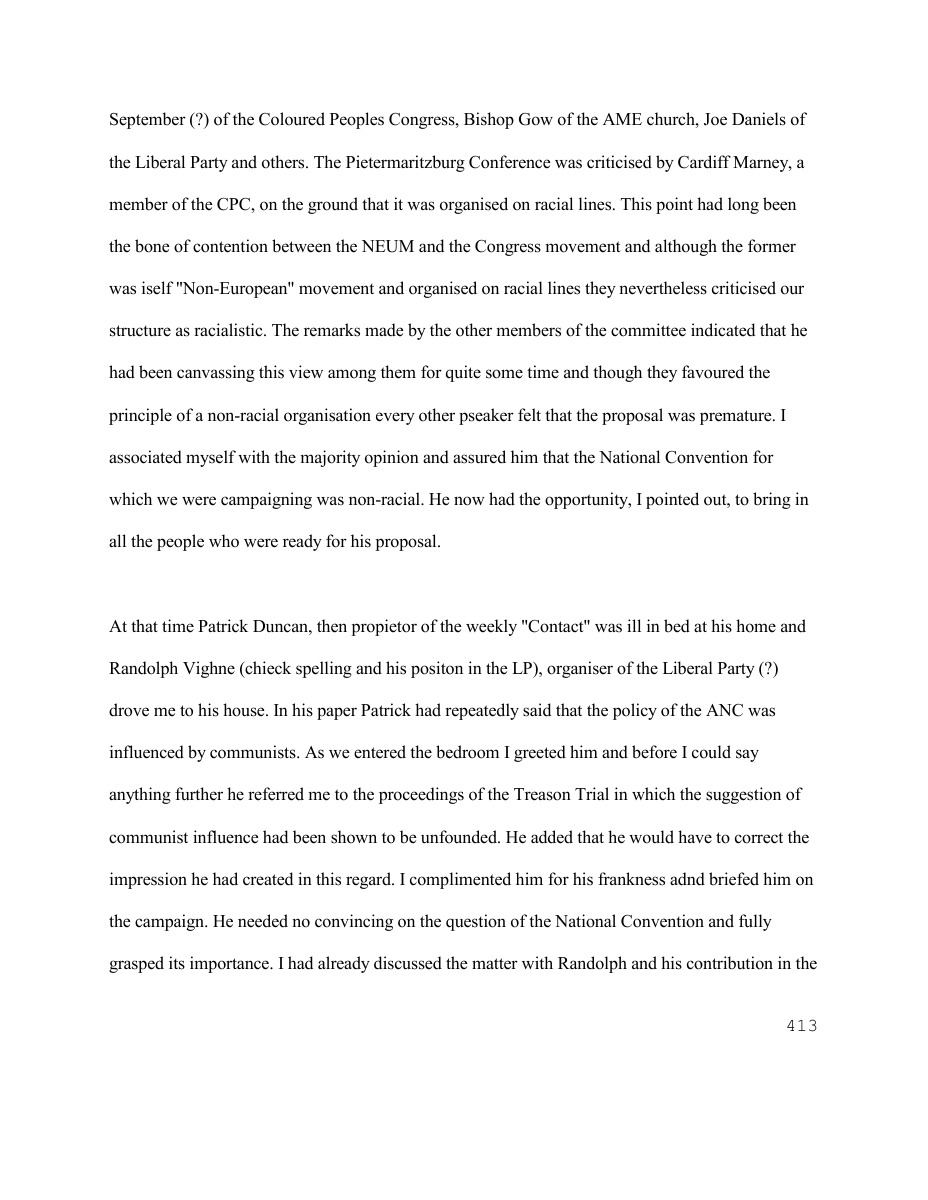 September (?) of the Coloured Peoples Congress, Bishop Gow of the AME church, Joe Daniels of the Liberal Party and others. The Pietermaritzburg Conference was criticised by Cardiff Marney, a member of the CPC, on the ground that it was organised on racial lines. This point had long been the bone of contention between the NEUM and the Congress movement and although the former was iself "Non-European" movement and organised on racial lines they nevertheless criticised our structure as racialistic. The remarks made by the other members of the committee indicated that he had been canvassing this view among them for quite some time and though they favoured the principle of a non-racial organisation every other pseaker felt that the proposal was premature. I associated myself with the majority opinion and assured him that the National Convention for which we were campaigning was non-racial. He now had the opportunity, I pointed out, to bring in all the people who were ready for his proposal.

At that time Patrick Duncan, then propietor of the weekly "Contact" was ill in bed at his home and Randolph Vighne (chieck spelling and his positon in the LP), organiser of the Liberal Party (?) drove me to his house. In his paper Patrick had repeatedly said that the policy of the ANC was influenced by communists. As we entered the bedroom I greeted him and before I could say anything further he referred me to the proceedings of the Treason Trial in which the suggestion of communist influence had been shown to be unfounded. He added that he would have to correct the impression he had created in this regard. I complimented him for his frankness adnd briefed him on the campaign. He needed no convincing on the question of the National Convention and fully grasped its importance. I had already discussed the matter with Randolph and his contribution in the

413